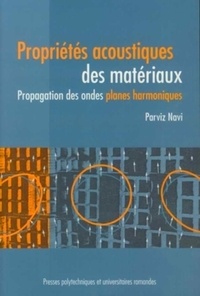 Propriétés acoustiques des matériaux

Propagation des ondes planes harmoniques

Parviz Navi

Presses polytechniques et universitaires romandes